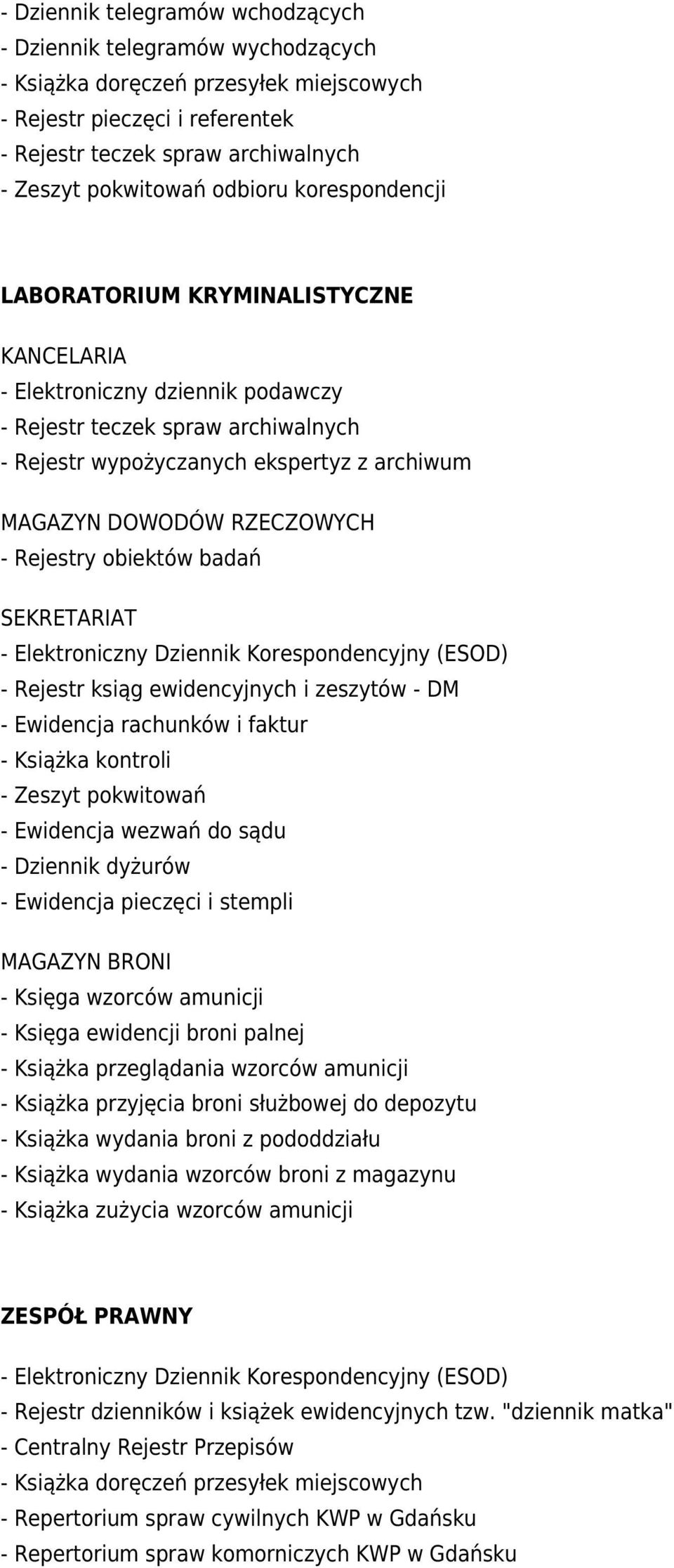 - Dziennik telegramów wchodzących
- Dziennik telegramów wychodzących
- Książka doręczeń przesyłek miejscowych
- Rejestr pieczęci i referentek
- Rejestr teczek spraw archiwalnych
- Zeszyt pokwitowań odbioru korespondencji

LABORATORIUM KRYMINALISTYCZNE

KANCELARIA
- Elektroniczny dziennik podawczy
- Rejestr teczek spraw archiwalnych
- Rejestr wypożyczanych ekspertyz z archiwum

MAGAZYN DOWODÓW RZECZOWYCH
- Rejestry obiektów badań

SEKRETARIAT
- Elektroniczny Dziennik Korespondencyjny (ESOD)
- Rejestr ksiąg ewidencyjnych i zeszytów - DM
- Ewidencja rachunków i faktur
- Książka kontroli
- Zeszyt pokwitowań
- Ewidencja wezwań do sądu
- Dziennik dyżurów
- Ewidencja pieczęci i stempli

MAGAZYN BRONI
- Księga wzorców amunicji
- Księga ewidencji broni palnej
- Książka przeglądania wzorców amunicji
- Książka przyjęcia broni służbowej do depozytu
- Książka wydania broni z pododdziału
- Książka wydania wzorców broni z magazynu
- Książka zużycia wzorców amunicji

ZESPÓŁ PRAWNY

- Elektroniczny Dziennik Korespondencyjny (ESOD)
- Rejestr dzienników i książek ewidencyjnych tzw. "dziennik matka"
- Centralny Rejestr Przepisów
- Książka doręczeń przesyłek miejscowych
- Repertorium spraw cywilnych KWP w Gdańsku
- Repertorium spraw komorniczych KWP w Gdańsku